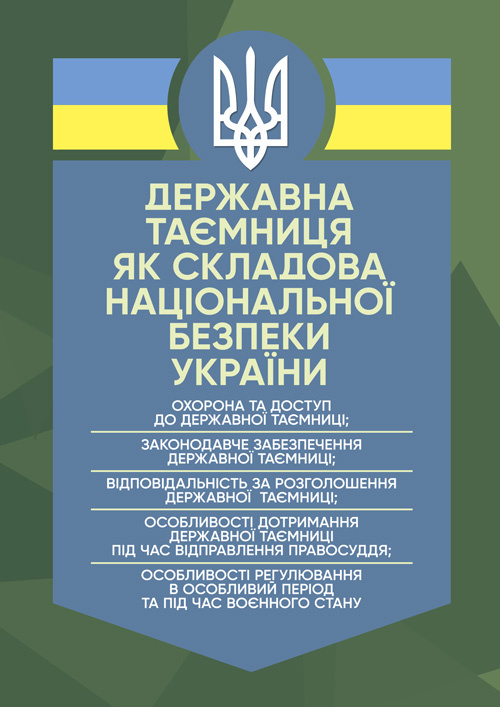 ДЕРЖАВНА ТАЄМНИЦЯ ЯК СКЛАДОВА НАЦІОНАЛЬНОЇ БЕЗПЕКИ УКРАЇНИ

ОХОРОНА ТА ДОСТУП ДО ДЕРЖАВНОЇ ТАЄМНИЦІ;

ЗАКОНОДАВЧЕ ЗАБЕЗПЕЧЕННЯ ДЕРЖАВНОЇ ТАЄМНИЦІ;

ВІДПОВІДАЛЬНІСТЬ ЗА РОЗГОЛОШЕННЯ ДЕРЖАВНОЇ ТАЄМНИЦІ;

ОСОБЛИВОСТІ ДОТРИМАННЯ ДЕРЖАВНОЇ ТАЄМНИЦІ ПІД ЧАС ВІДПРАВЛЕННЯ ПРАВОСУДДЯ;

ОСОБЛИВОСТІ РЕГУЛЮВАННЯ В ОСОБЛИВИЙ ПЕРІОД ТА ПІД ЧАС ВОЄННОГО СТАНУ